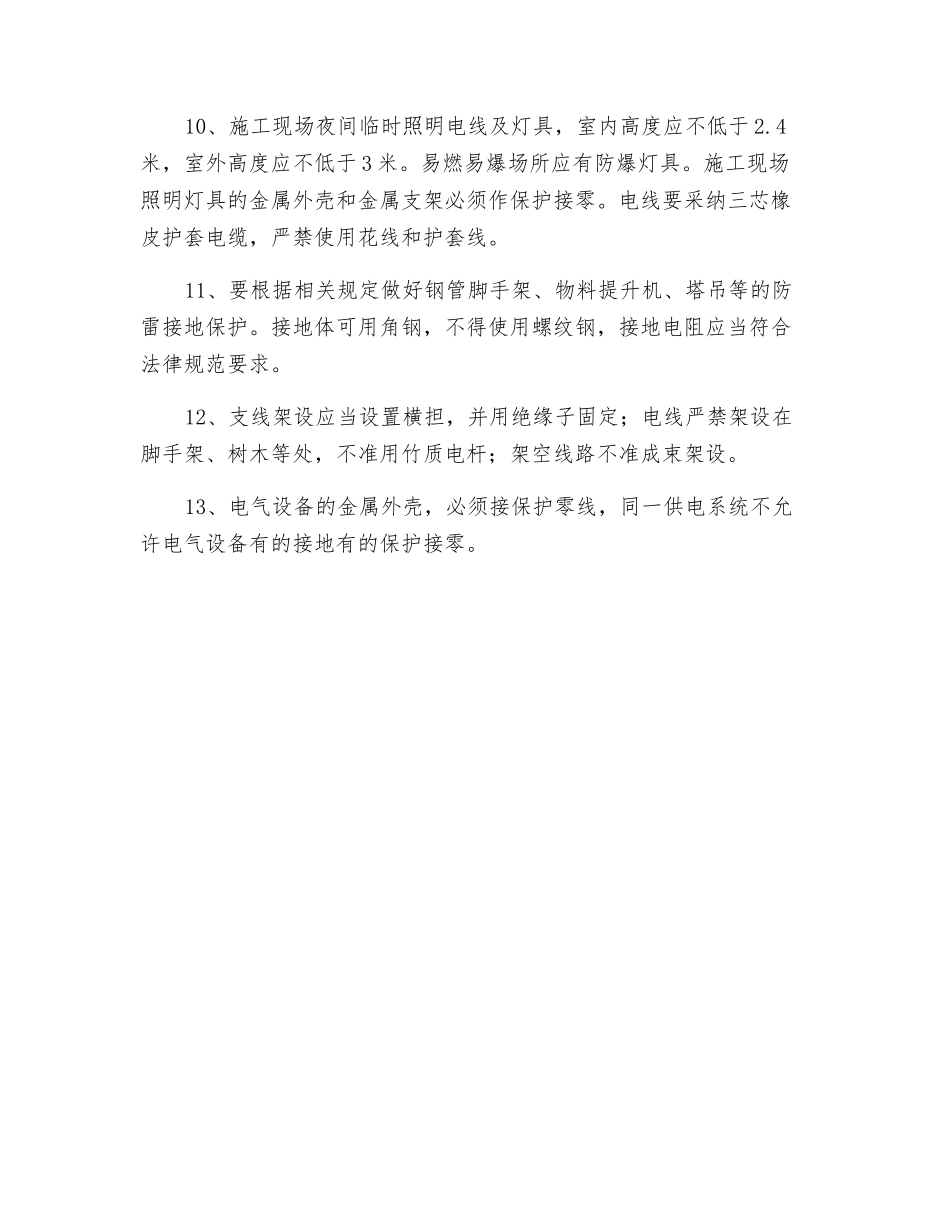 10、施工现场夜间临时照明电线及灯具，室内高度应不低于2.4米，室外高度应不低于3米。易燃易爆场所应有防爆灯具。施工现场照明灯具的金属外壳和金属支架必须作保护接零。电线要采纳三芯橡皮护套电缆，严禁使用花线和护套线。

11、要根据相关规定做好钢管脚手架、物料提升机、塔吊等的防雷接地保护。接地体可用角钢，不得使用螺纹钢，接地电阻应当符合法律规范要求。

12、支线架设应当设置横担，并用绝缘子固定；电线严禁架设在脚手架、树木等处，不准用竹质电杆；架空线路不准成束架设。

13、电气设备的金属外壳，必须接保护零线，同一供电系统不允许电气设备有的接地有的保护接零。